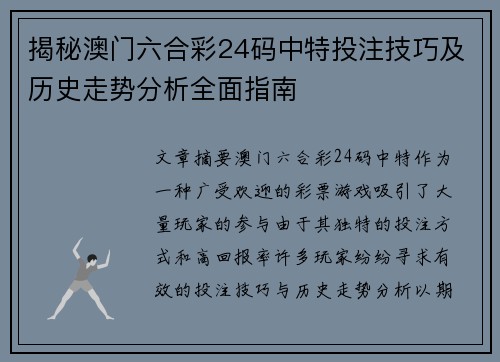 揭秘澳门六合彩24码中特投注技巧及历史走势分析全面指南

文章摘要澳门六合彩24码中特作为一种广受欢迎的彩票游戏吸引了大量玩家的参与由于其独特的投注方式和高回报率许多玩家纷纷寻求有效的投注技巧与历史走势分析以期